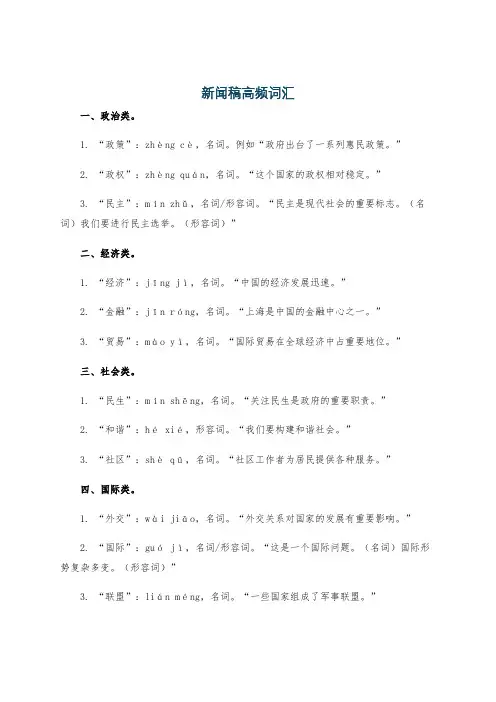 新闻稿高频词汇

一、政治类。

1. “政策”：zhèng cè，名词。例如“政府出台了一系列惠民政策。”

2. “政权”：zhèng quán，名词。“这个国家的政权相对稳定。”

3. “民主”：mín zhǔ，名词/形容词。“民主是现代社会的重要标志。（名词）我们要进行民主选举。（形容词）”

二、经济类。

1. “经济”：jīng jì，名词。“中国的经济发展迅速。”

2. “金融”：jīn róng，名词。“上海是中国的金融中心之一。”

3. “贸易”：mào yì，名词。“国际贸易在全球经济中占重要地位。”

三、社会类。

1. “民生”：mín shēng，名词。“关注民生是政府的重要职责。”

2. “和谐”：hé xié，形容词。“我们要构建和谐社会。”

3. “社区”：shè qū，名词。“社区工作者为居民提供各种服务。”

四、国际类。

1. “外交”：wài jiāo，名词。“外交关系对国家的发展有重要影响。”

2. “国际”：guó jì，名词/形容词。“这是一个国际问题。（名词）国际形势复杂多变。（形容词）”

3. “联盟”：lián méng，名词。“一些国家组成了军事联盟。”